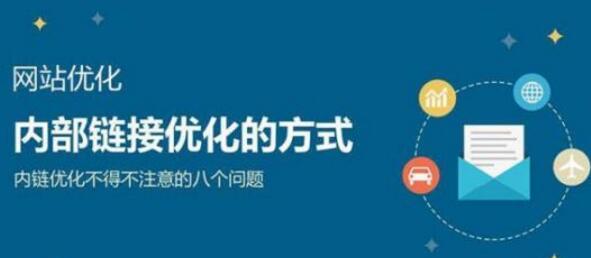 网站优化

内部链接优化的方式

内链优化不得不注意的八个问题